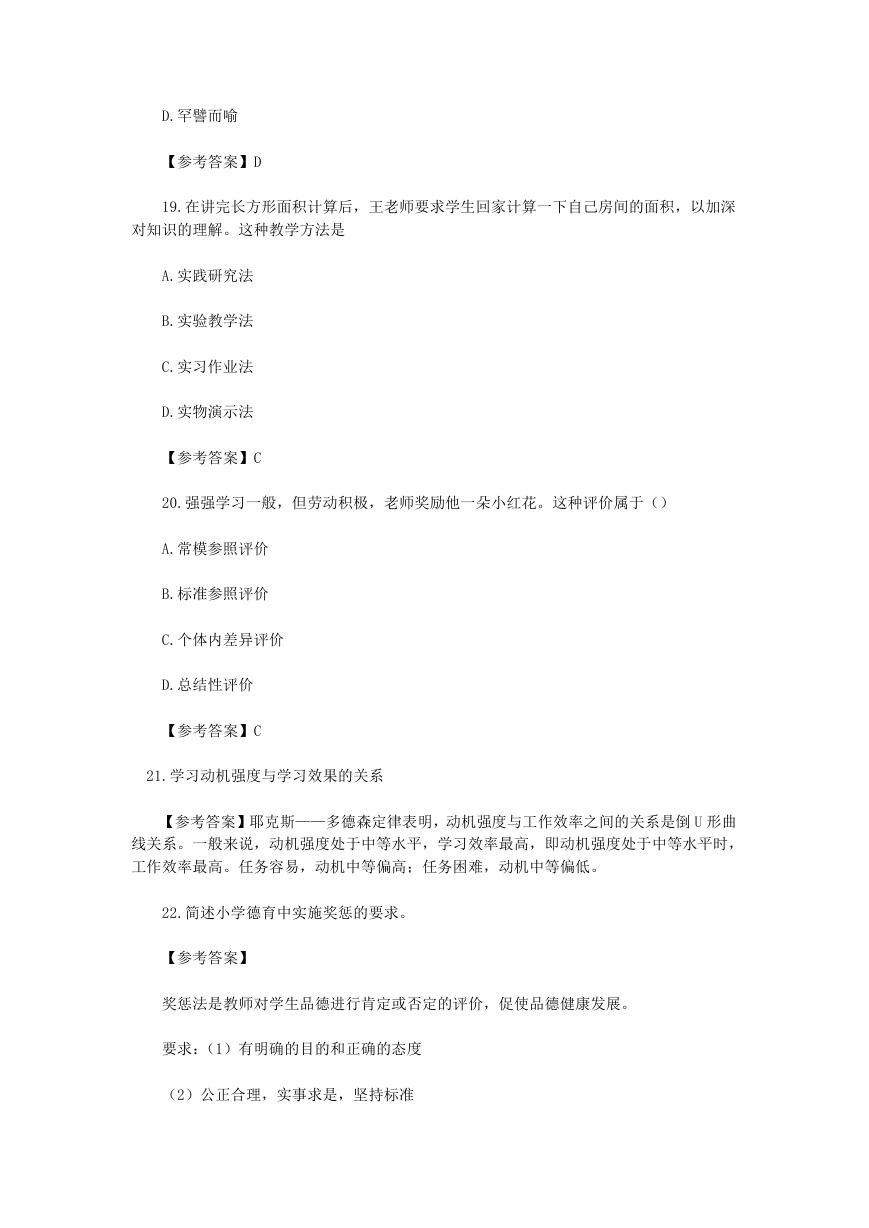 D.罕譬而喻

【参考答案】D

19.在讲完长方形面积计算后，王老师要求学生回家计算一下自己房间的面积，以加深对知识的理解。这种教学方法是

A.实践研究法

B.实验教学法

C.实习作业法

D.实物演示法

【参考答案】C

20.强强学习一般，但劳动积极，老师奖励他一朵小红花。这种评价属于（）

A.常模参照评价

B.标准参照评价

C.个体内差异评价

D.总结性评价

【参考答案】C

21.学习动机强度与学习效果的关系

【参考答案】耶克斯——多德森定律表明，动机强度与工作效率之间的关系是倒U形曲线关系。一般来说，动机强度处于中等水平，学习效率最高，即动机强度处于中等水平时，工作效率最高。任务容易，动机中等偏高；任务困难，动机中等偏低。

22.简述小学德育中实施奖惩的要求。

【参考答案】

奖惩法是教师对学生品德进行肯定或否定的评价，促使品德健康发展。

要求：（1）有明确的目的和正确的态度

（2）公正合理，实事求是，坚持标准